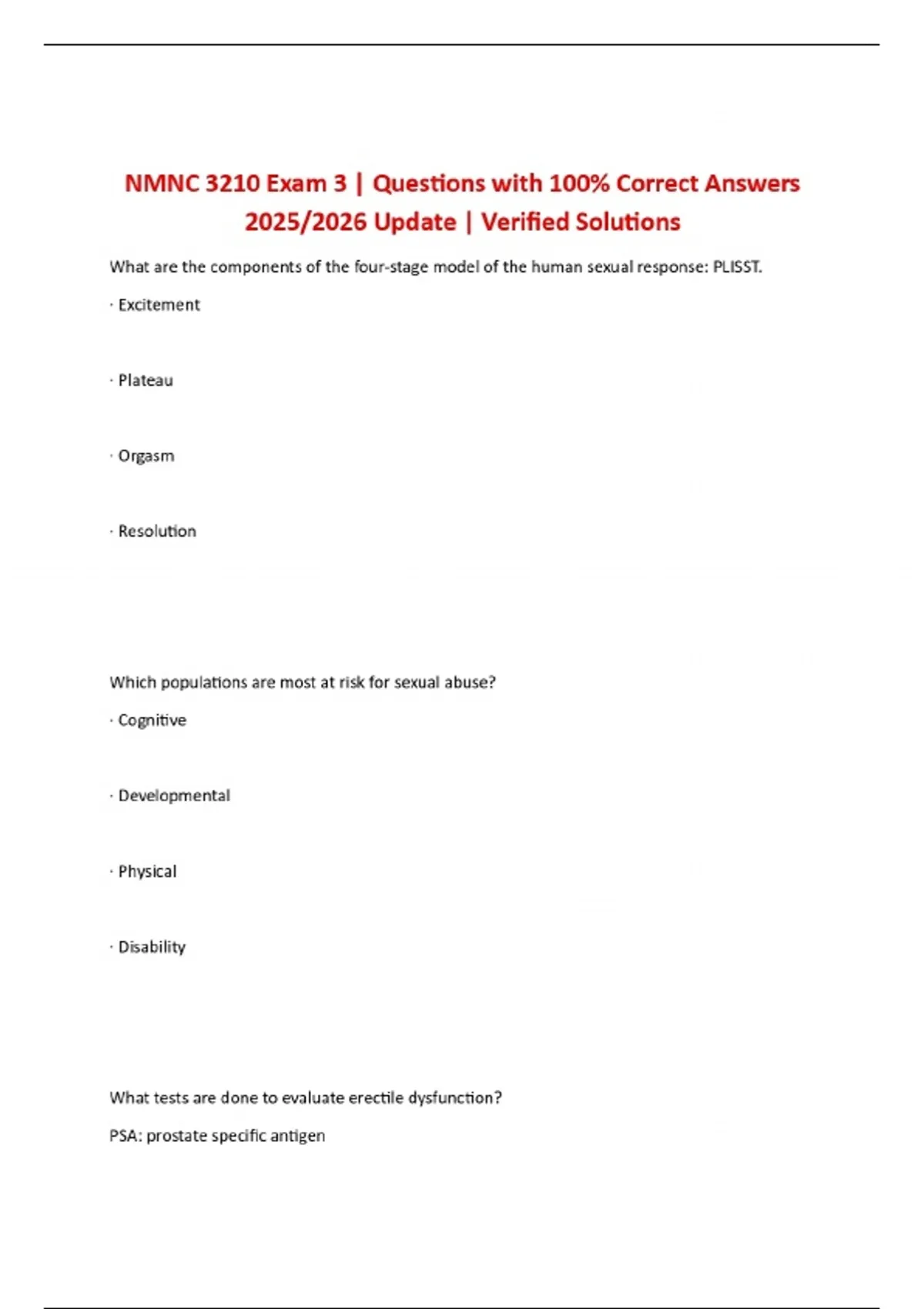 NMNC 3210 Exam 3 | Questions with 100% Correct Answers 2025/2026 Update | Verified Solutions

What are the components of the four-stage model of the human sexual response: PLISST.

· Excitement

· Plateau

· Orgasm

· Resolution

Which populations are most at risk for sexual abuse?

· Cognitive

· Developmental

· Physical

· Disability

What tests are done to evaluate erectile dysfunction?

PSA: prostate specific antigen